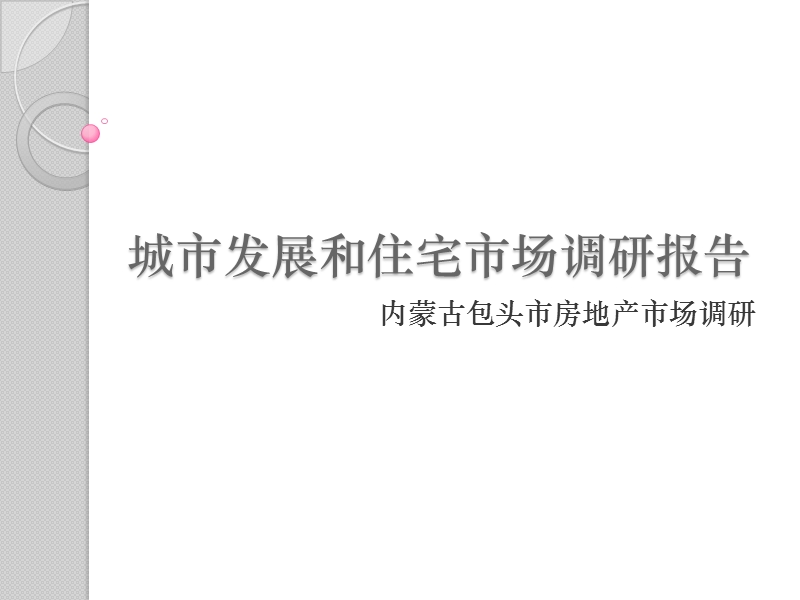 城市发展和住宅市场调研报告

内蒙古包头市房地产市场调研